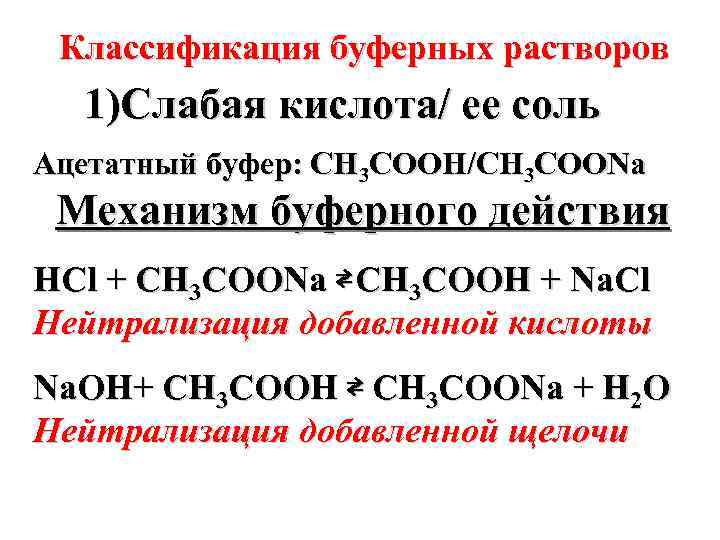 Классификация буферных растворов

1)Слабая кислота/ ее соль

Ацетатный буфер: $CH_3COOH/CH_3COONa$

Механизм буферного действия

$HCl + CH_3COONa \rightleftarrows CH_3COOH + NaCl$

Нейтрализация добавленной кислоты

$NaOH + CH_3COOH \rightleftarrows CH_3COONa + H_2O$

Нейтрализация добавленной щелочи